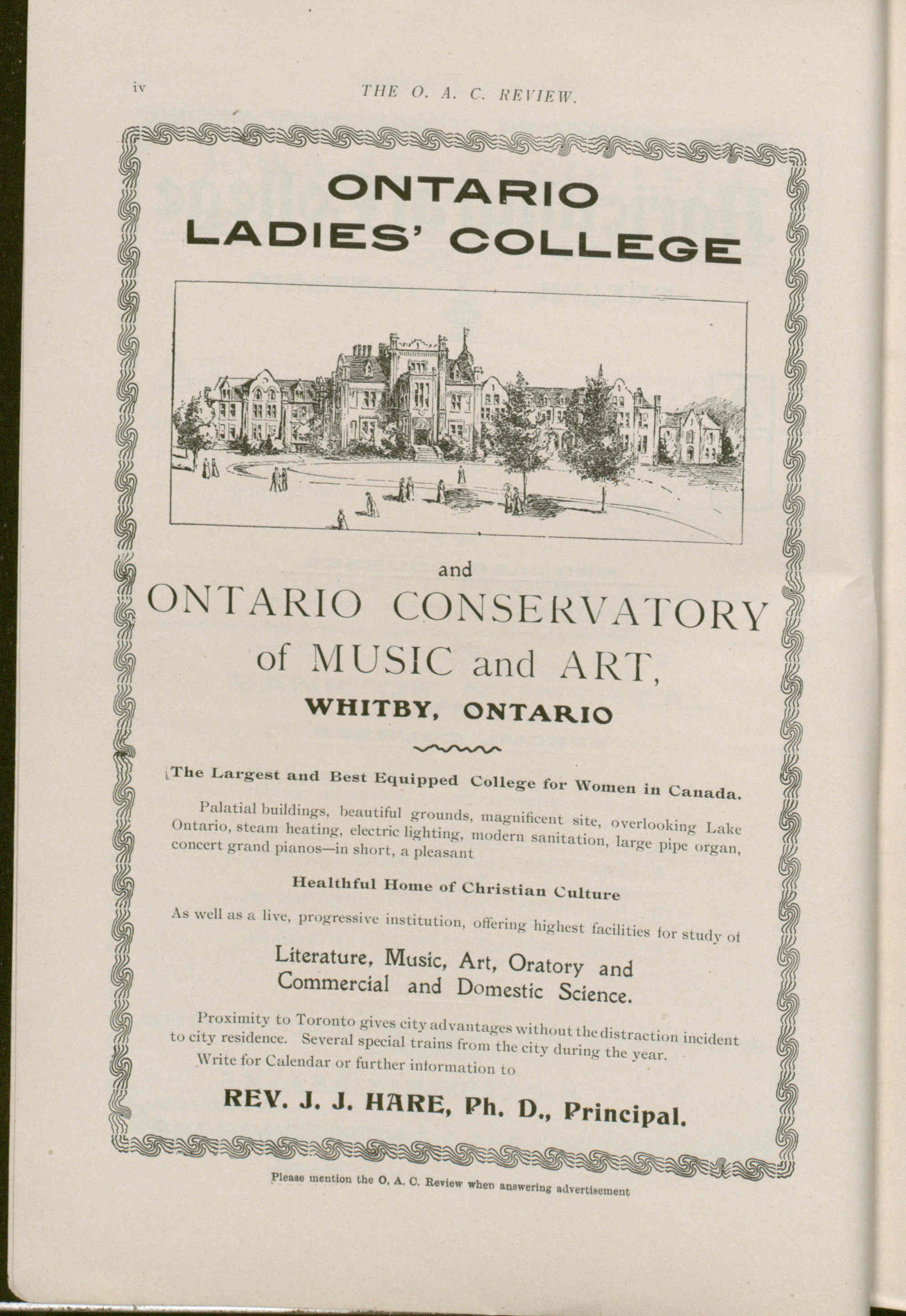 iv THE O. A. C. REVIEW.

ONTARIO LADIES' COLLEGE

and

ONTARIO CONSERVATORY of MUSIC and ART, WHITBY, ONTARIO

The Largest and Best Equipped College for Women in Canada.

Palatial buildings, beautiful grounds, magnificent site, overlooking Lake Ontario, steam heating, electric lighting, modern sanitation, large pipe organ, concert grand pianos—in short, a pleasant

Healthful Home of Christian Culture

As well as a live, progressive institution, offering highest facilities for study of

Literature, Music, Art, Oratory and Commercial and Domestic Science.

Proximity to Toronto gives city advantages without the distraction incident to city residence. Several special trains from the city during the year.

Write for Calendar or further information to

REV. J. J. HARE, Ph. D., Principal.

Please mention the O. A. C. Review when answering advertisement